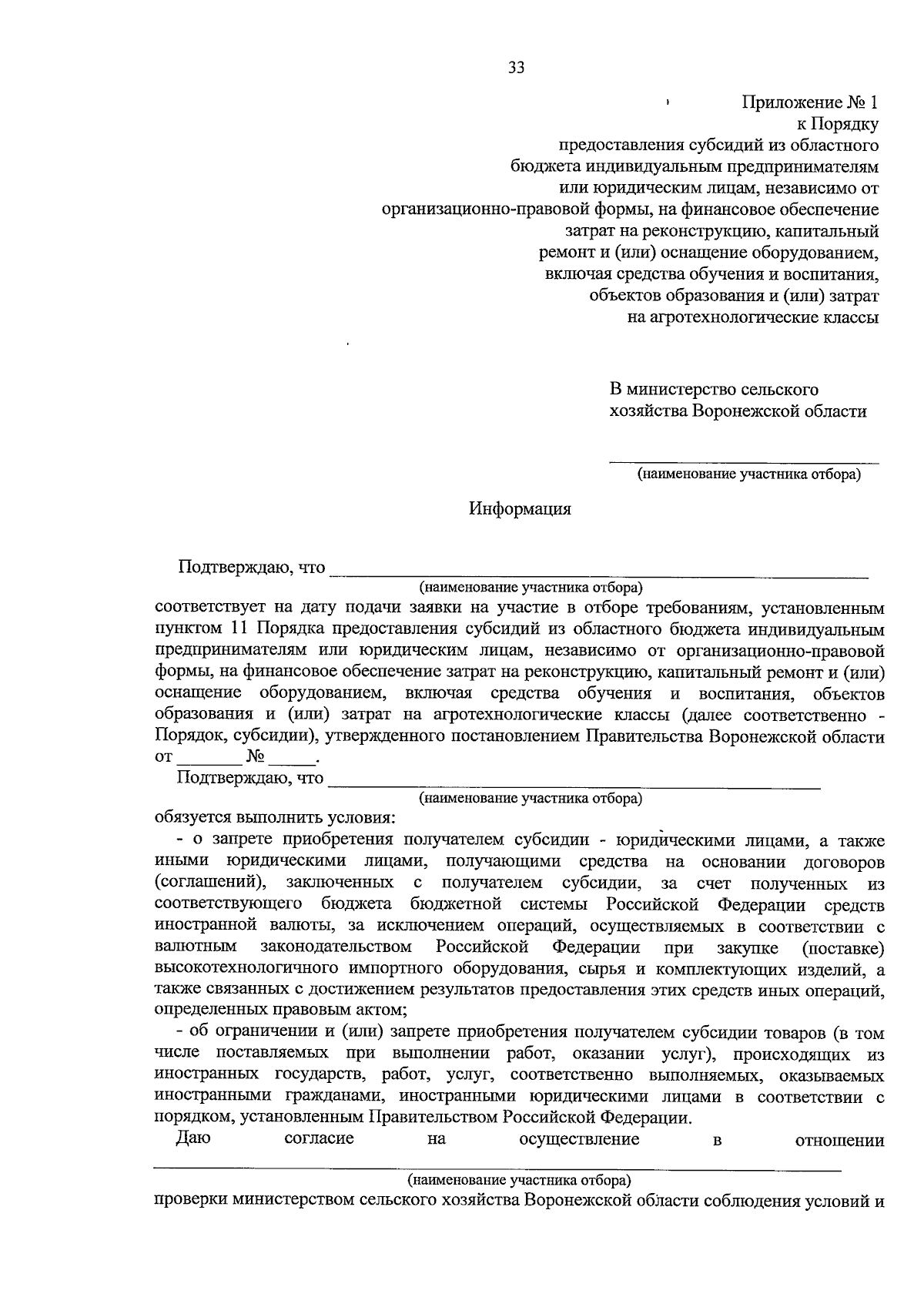 33

Приложение № 1
к Порядку
предоставления субсидий из областного
бюджета индивидуальным предпринимателям
или юридическим лицам, независимо от
организационно-правовой формы, на финансовое обеспечение
затрат на реконструкцию, капитальный
ремонт и (или) оснащение оборудованием,
включая средства обучения и воспитания,
объектов образования и (или) затрат
на агротехнологические классы

В министерство сельского
хозяйства Воронежской области

____
(наименование участника отбора)

Информация

Подтверждаю, что ____
(наименование участника отбора)
соответствует на дату подачи заявки на участие в отборе требованиям, установленным пунктом 11 Порядка предоставления субсидий из областного бюджета индивидуальным предпринимателям или юридическим лицам, независимо от организационно-правовой формы, на финансовое обеспечение затрат на реконструкцию, капитальный ремонт и (или) оснащение оборудованием, включая средства обучения и воспитания, объектов образования и (или) затрат на агротехнологические классы (далее соответственно - Порядок, субсидии), утвержденного постановлением Правительства Воронежской области от ____ № ____.

Подтверждаю, что ____
(наименование участника отбора)
обязуется выполнить условия:

- о запрете приобретения получателем субсидии - юридическими лицами, а также иными юридическими лицами, получающими средства на основании договоров (соглашений), заключенных с получателем субсидии, за счет полученных из соответствующего бюджета бюджетной системы Российской Федерации средств иностранной валюты, за исключением операций, осуществляемых в соответствии с валютным законодательством Российской Федерации при закупке (поставке) высокотехнологичного импортного оборудования, сырья и комплектующих изделий, а также связанных с достижением результатов предоставления этих средств иных операций, определенных правовым актом;

- об ограничении и (или) запрете приобретения получателем субсидии товаров (в том числе поставляемых при выполнении работ, оказании услуг), происходящих из иностранных государств, работ, услуг, соответственно выполняемых, оказываемых иностранными гражданами, иностранными юридическими лицами в соответствии с порядком, установленным Правительством Российской Федерации.

Даю согласие на осуществление в отношении
____
(наименование участника отбора)
проверки министерством сельского хозяйства Воронежской области соблюдения условий и